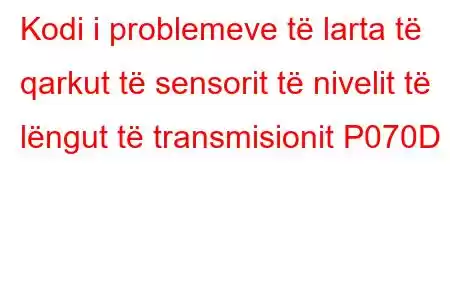 Kodi i problemeve të larta të qarkut të sensorit të nivelit të lëngut të transmisionit P070D